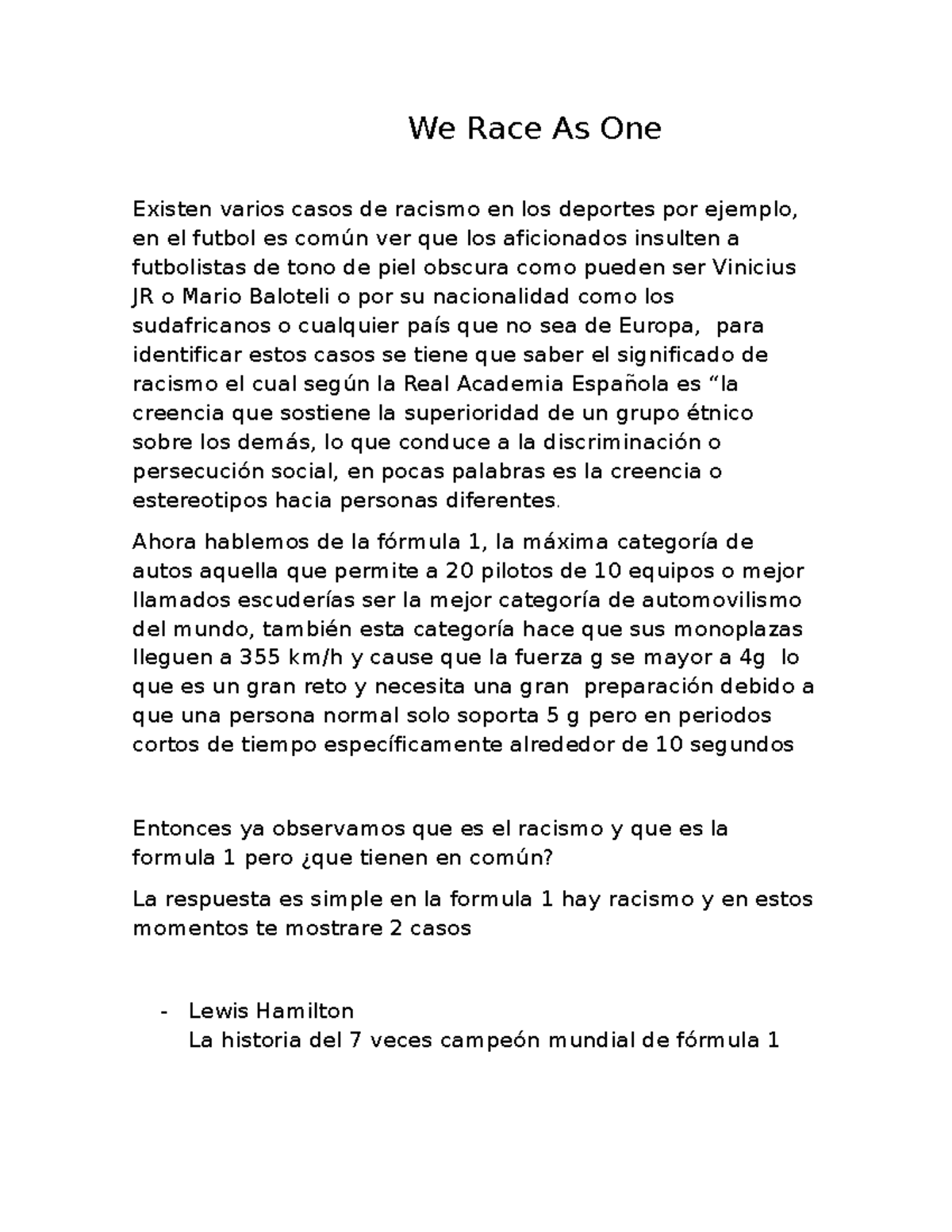 We Race As One

Existen varios casos de racismo en los deportes por ejemplo, en el futbol es común ver que los aficionados insulten a futbolistas de tono de piel obscura como pueden ser Vinicius JR o Mario Baloteli o por su nacionalidad como los sudafricanos o cualquier país que no sea de Europa, para identificar estos casos se tiene que saber el significado de racismo el cual según la Real Academia Española es “la creencia que sostiene la superioridad de un grupo étnico sobre los demás, lo que conduce a la discriminación o persecución social, en pocas palabras es la creencia o estereotipos hacia personas diferentes.

Ahora hablemos de la fórmula 1, la máxima categoría de autos aquella que permite a 20 pilotos de 10 equipos o mejor llamados escuderías ser la mejor categoría de automovilismo del mundo, también esta categoría hace que sus monoplazas lleguen a 355 km/h y cause que la fuerza g se mayor a 4g lo que es un gran reto y necesita una gran preparación debido a que una persona normal solo soporta 5 g pero en periodos cortos de tiempo específicamente alrededor de 10 segundos

Entonces ya observamos que es el racismo y que es la formula 1 pero ¿que tienen en común?

La respuesta es simple en la formula 1 hay racismo y en estos momentos te mostrare 2 casos

- Lewis Hamilton
La historia del 7 veces campeón mundial de fórmula 1